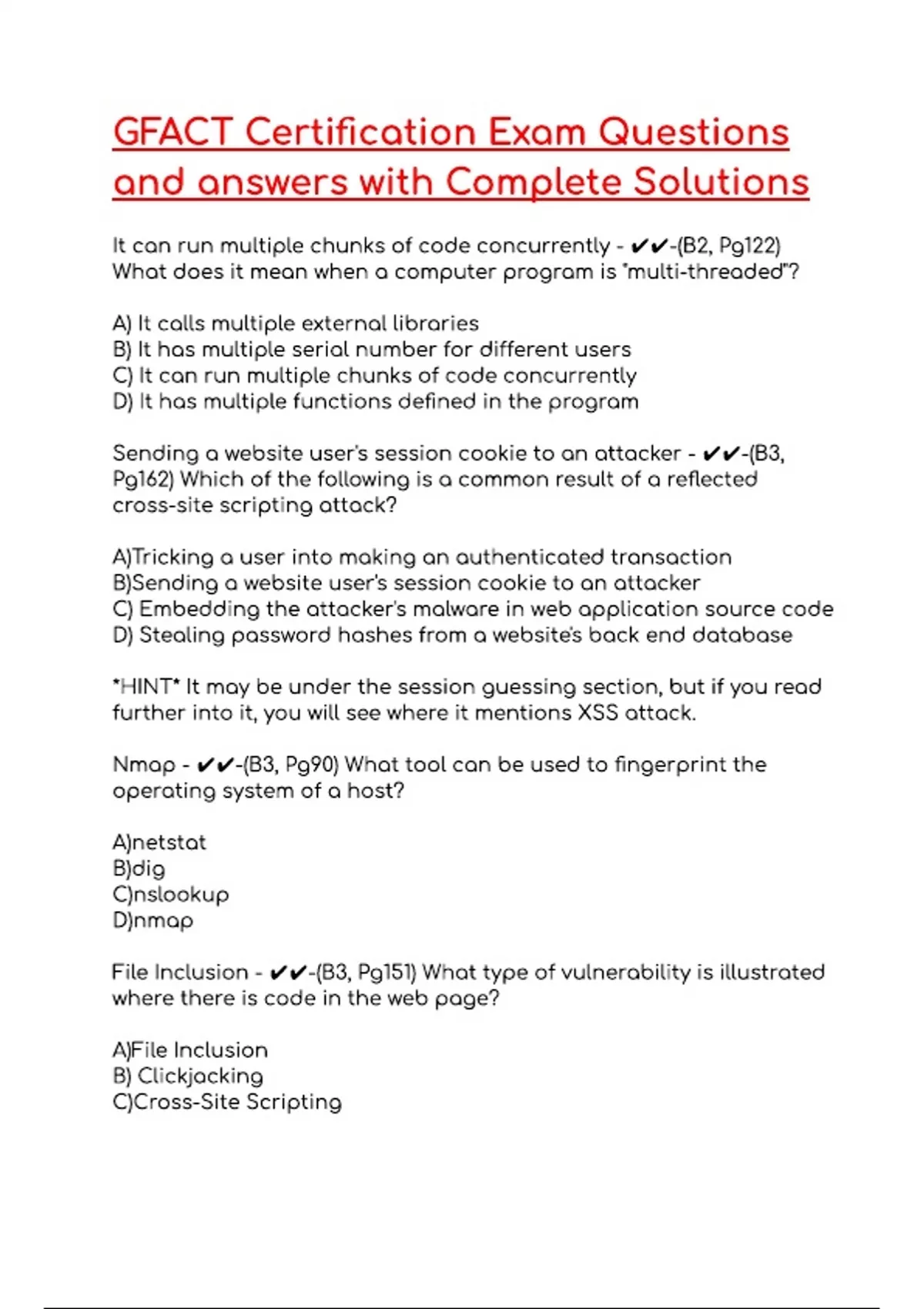 GFACT Certification Exam Questions and answers with Complete Solutions

It can run multiple chunks of code concurrently - ✔✔-(B2, Pg122) What does it mean when a computer program is "multi-threaded"?

A) It calls multiple external libraries
B) It has multiple serial number for different users
C) It can run multiple chunks of code concurrently
D) It has multiple functions defined in the program

Sending a website user's session cookie to an attacker - ✔✔-(B3, Pg162) Which of the following is a common result of a reflected cross-site scripting attack?

A)Tricking a user into making an authenticated transaction
B)Sending a website user's session cookie to an attacker
C) Embedding the attacker's malware in web application source code
D) Stealing password hashes from a website's back end database

*HINT* It may be under the session guessing section, but if you read further into it, you will see where it mentions XSS attack.

Nmap - ✔✔-(B3, Pg90) What tool can be used to fingerprint the operating system of a host?

A)netstat
B)dig
C)nslookup
D)nmap

File Inclusion - ✔✔-(B3, Pg151) What type of vulnerability is illustrated where there is code in the web page?

A)File Inclusion
B) Clickjacking
C)Cross-Site Scripting